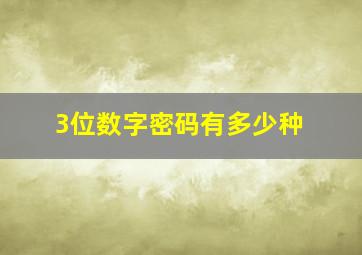 3位数字密码有多少种